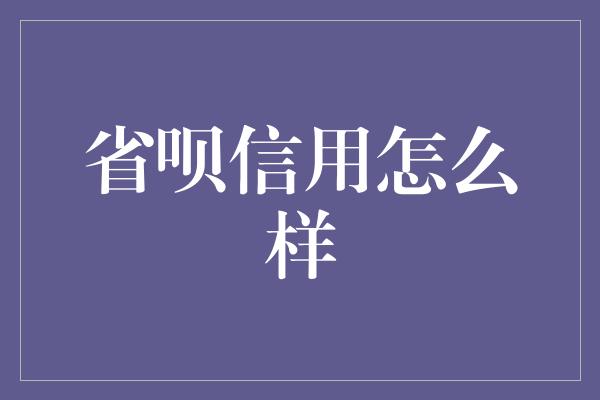 省呗信用怎么样